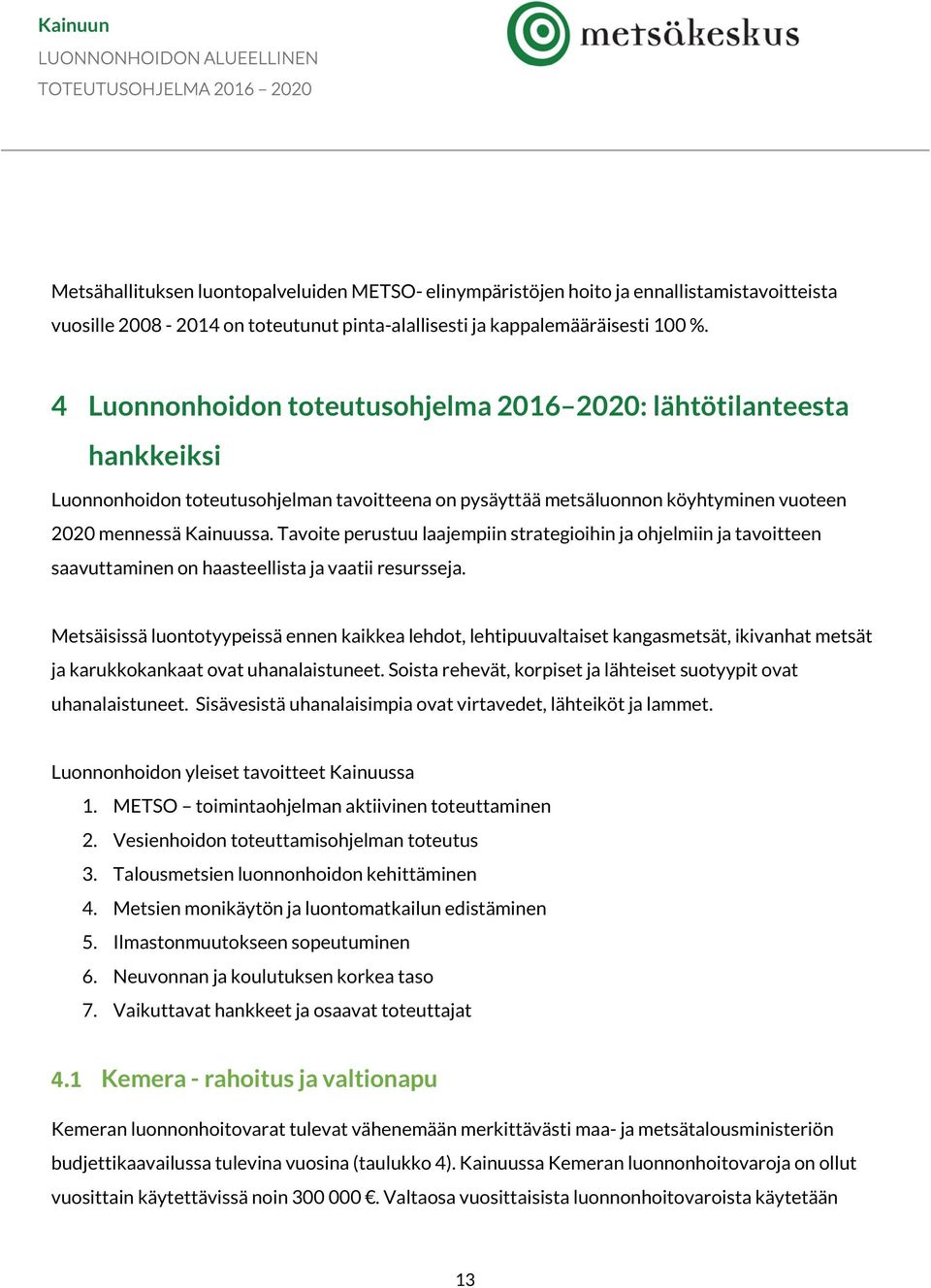 Kainuun
LUONNONHOIDON ALUEELLINEN
TOTEUTUSOHJELMA 2016 – 2020

metsäkeskus

Metsähallituksen luontopalveluiden METSO- elinympäristöjen hoito ja ennallistamistavoitteista vuosille 2008 - 2014 on toteutunut pinta-alallisesti ja kappalemääräisesti 100 %.

4 Luonnonhoidon toteutusohjelma 2016–2020: lähtötilanteesta hankkeiksi

Luonnonhoidon toteutusohjelman tavoitteena on pysäyttää metsäluonnon köyhtyminen vuoteen 2020 mennessä Kainuussa. Tavoite perustuu laajempiin strategioihin ja ohjelmiin ja tavoitteen saavuttaminen on haasteellista ja vaatii resursseja.

Metsäisissä luontotyypeissä ennen kaikkea lehdot, lehtipuuvaltaiset kangasmetsät, ikivanhat metsät ja karukkokankaat ovat uhanalaistuneet. Soista rehevät, korpiset ja lähteiset suotyypit ovat uhanalaistuneet. Sisävesistä uhanalaisimpia ovat virtavedet, lähteiköt ja lammet.

Luonnonhoidon yleiset tavoitteet Kainuussa
1. METSO – toimintaohjelman aktiivinen toteuttaminen
2. Vesienhoidon toteuttamisohjelman toteutus
3. Talousmetsien luonnonhoidon kehittäminen
4. Metsien monikäytön ja luontomatkailun edistäminen
5. Ilmastonmuutokseen sopeutuminen
6. Neuvonnan ja koulutuksen korkea taso
7. Vaikuttavat hankkeet ja osaavat toteuttajat

4.1 Kemera - rahoitus ja valtionapu

Kemeran luonnonhoitovarat tulevat vähenemään merkittävästi maa- ja metsätalousministeriön budjettikaavailussa tulevina vuosina (taulukko 4). Kainuussa Kemeran luonnonhoitovaroja on ollut vuosittain käytettävissä noin 300 000 €. Valtaosa vuosittaisista luonnonhoitovaroista käytetään

13